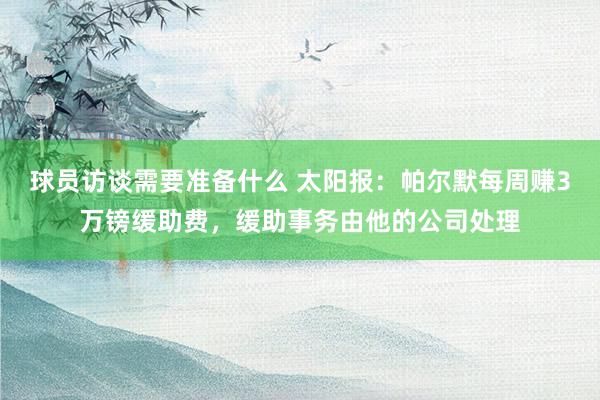 球员访谈需要准备什么 太阳报：帕尔默每周赚3万镑缓助费，缓助事务由他的公司处理